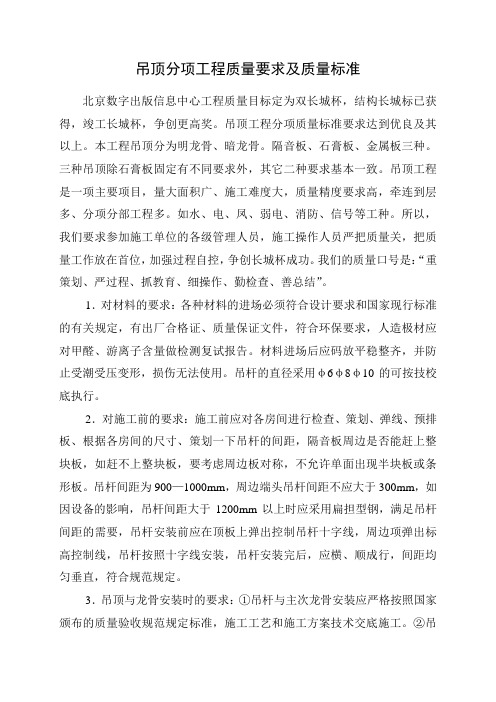 吊顶分项工程质量要求及质量标准

北京数字出版信息中心工程质量目标定为双长城杯，结构长城标已获得，竣工长城杯，争创更高奖。吊顶工程分项质量标准要求达到优良及其以上。本工程吊顶分为明龙骨、暗龙骨。隔音板、石膏板、金属板三种。三种吊顶除石膏板固定有不同要求外，其它二种要求基本一致。吊顶工程是一项主要项目，量大面积广、施工难度大，质量精度要求高，牵连到层多、分项分部工程多。如水、电、风、弱电、消防、信号等工种。所以，我们要求参加施工单位的各级管理人员，施工操作人员严把质量关，把质量工作放在首位，加强过程自控，争创长城杯成功。我们的质量口号是：“重策划、严过程、抓教育、细操作、勤检查、善总结”。

1．对材料的要求：各种材料的进场必须符合设计要求和国家现行标准的有关规定，有出厂合格证、质量保证文件，符合环保要求，人造极材应对甲醛、游离子含量做检测复试报告。材料进场后应码放平稳整齐，并防止受潮受压变形，损伤无法使用。吊杆的直径采用φ6φ8φ10 的可按技校底执行。

2．对施工前的要求：施工前应对各房间进行检查、策划、弹线、预排板、根据各房间的尺寸、策划一下吊杆的间距，隔音板周边是否能赶上整块板，如赶不上整块板，要考虑周边板对称，不允许单面出现半块板或条形板。吊杆间距为 900—1000mm，周边端头吊杆间距不应大于 300mm，如因设备的影响，吊杆间距大于 1200mm 以上时应采用扁担型钢，满足吊杆间距的需要，吊杆安装前应在顶板上弹出控制吊杆十字线，周边项弹出标高控制线，吊杆按照十字线安装，吊杆安装完后，应横、顺成行，间距均匀垂直，符合规范规定。

3．吊顶与龙骨安装时的要求：①吊杆与主次龙骨安装应严格按照国家颁布的质量验收规范规定标准，施工工艺和施工方案技术交底施工。②吊